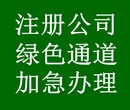 注册公司
绿色通道
加急办理